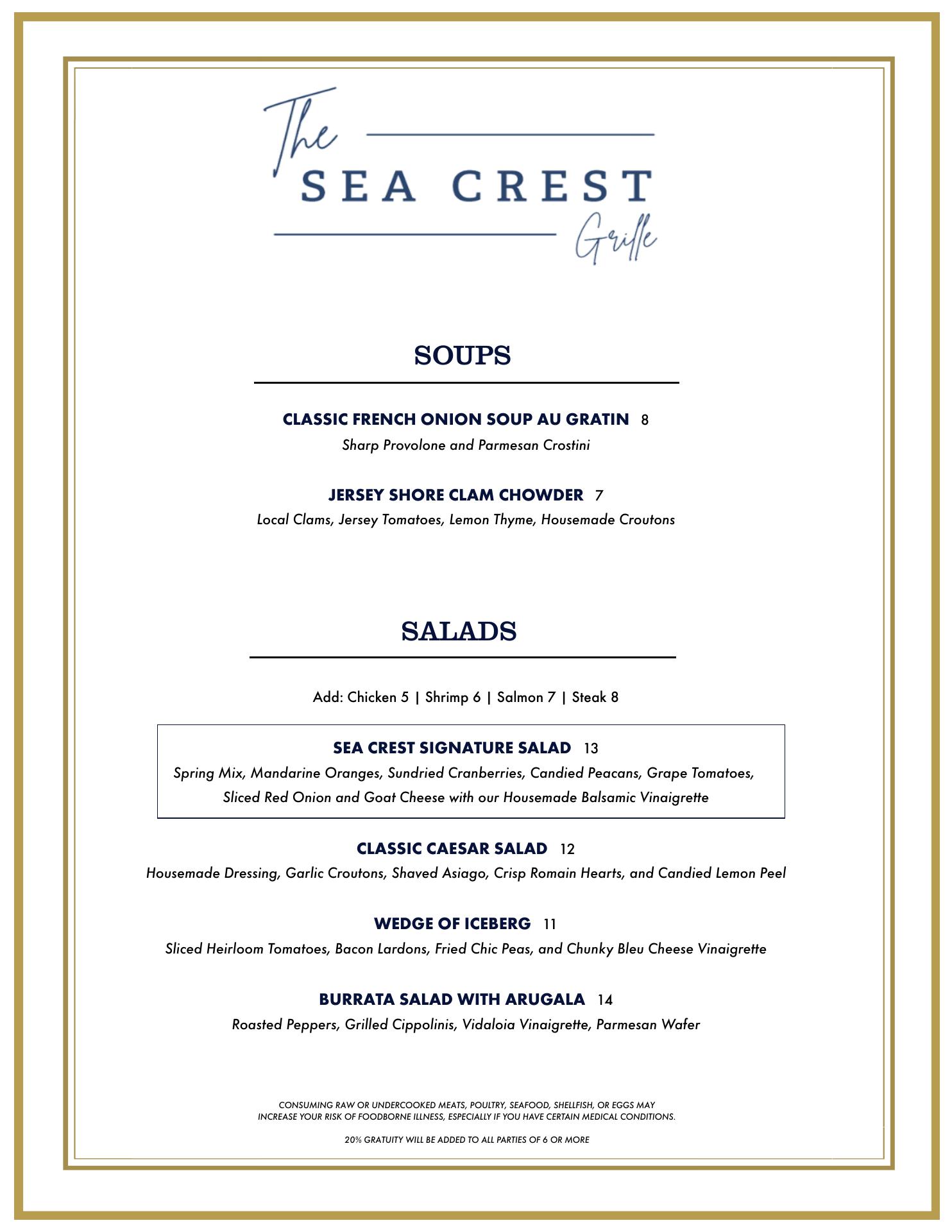 The
SEA CREST
Grille

SOUPS

CLASSIC FRENCH ONION SOUP AU GRATIN 8
Sharp Provolone and Parmesan Crostini

JERSEY SHORE CLAM CHOWDER 7
Local Clams, Jersey Tomatoes, Lemon Thyme, Housemade Croutons

SALADS

Add: Chicken 5 | Shrimp 6 | Salmon 7 | Steak 8

SEA CREST SIGNATURE SALAD 13
Spring Mix, Mandarine Oranges, Sundried Cranberries, Candied Peacans, Grape Tomatoes, Sliced Red Onion and Goat Cheese with our Housemade Balsamic Vinaigrette

CLASSIC CAESAR SALAD 12
Housemade Dressing, Garlic Croutons, Shaved Asiago, Crisp Romain Hearts, and Candied Lemon Peel

WEDGE OF ICEBERG 11
Sliced Heirloom Tomatoes, Bacon Lardons, Fried Chic Peas, and Chunky Bleu Cheese Vinaigrette

BURRATA SALAD WITH ARUGALA 14
Roasted Peppers, Grilled Cippolinis, Vidaloia Vinaigrette, Parmesan Wafer

CONSUMING RAW OR UNDERCOOKED MEATS, POULTRY, SEAFOOD, SHELLFISH, OR EGGS MAY INCREASE YOUR RISK OF FOODBORNE ILLNESS, ESPECIALLY IF YOU HAVE CERTAIN MEDICAL CONDITIONS.

20% GRATUITY WILL BE ADDED TO ALL PARTIES OF 6 OR MORE